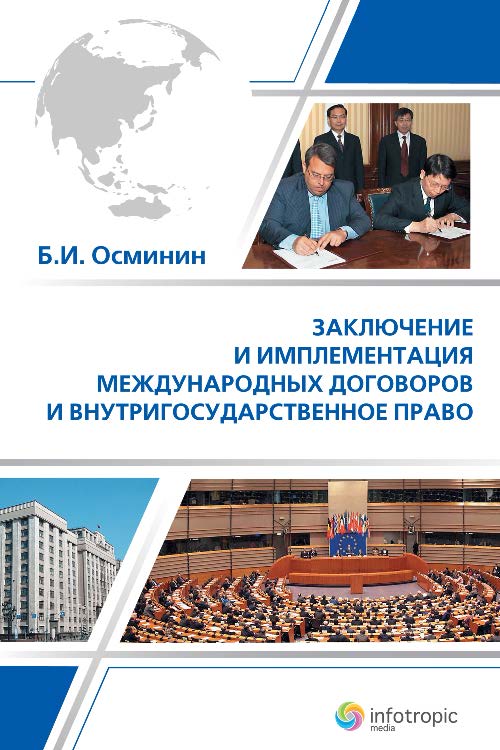 Б.И. Осминин

ЗАКЛЮЧЕНИЕ И ИМПЛЕМЕНТАЦИЯ МЕЖДУНАРОДНЫХ ДОГОВОРОВ И ВНУТРИГОСУДАРСТВЕННОЕ ПРАВО

infotropic media